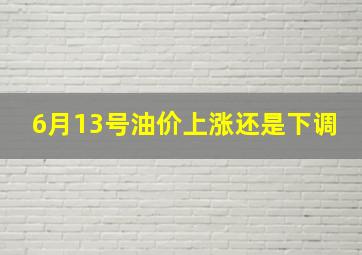 6月13号油价上涨还是下调